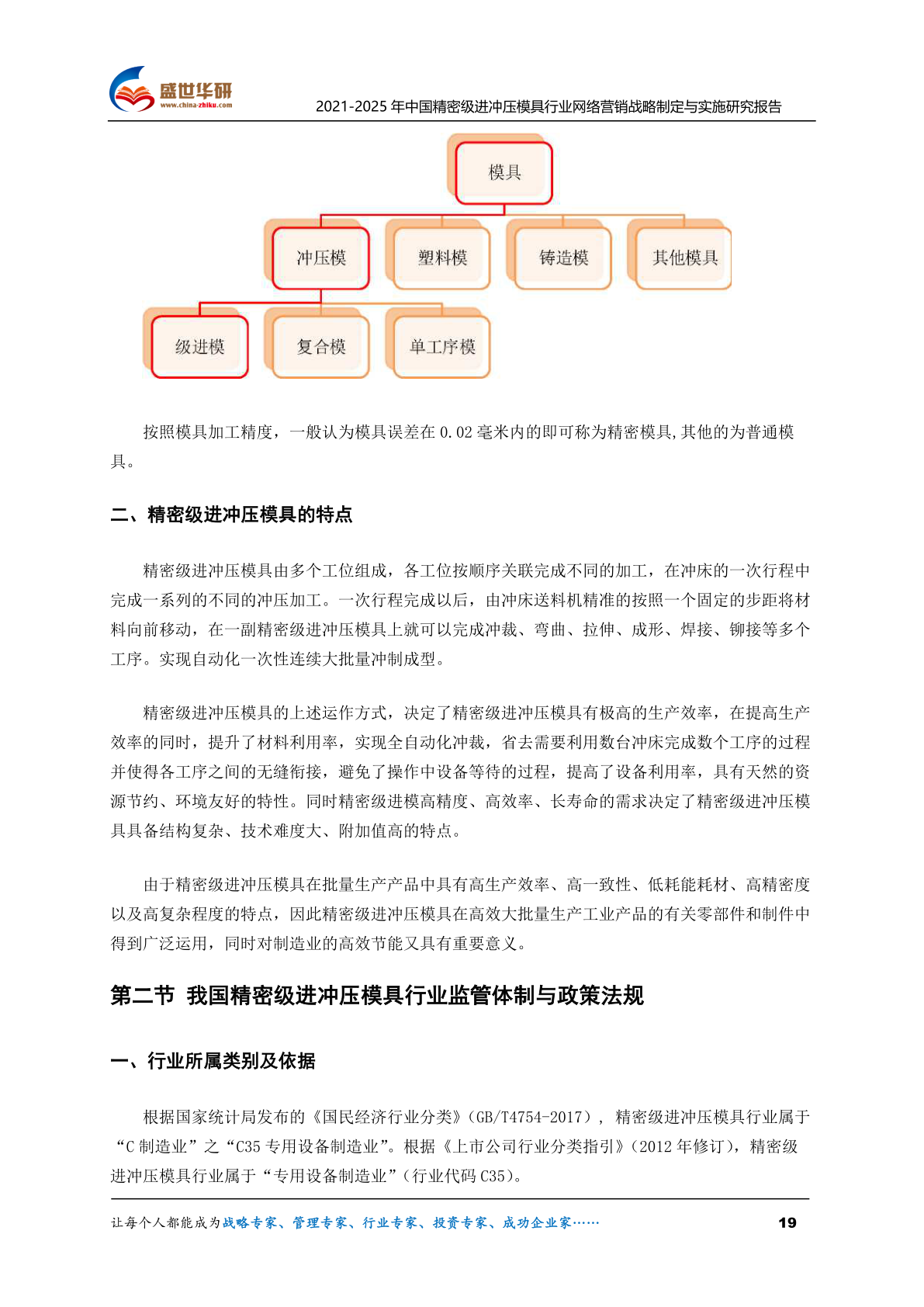 盛世华研
www.china-zhiku.com
2021-2025年中国精密级进冲压模具行业网络营销战略制定与实施研究报告

模具

冲压模

塑料模

铸造模

其他模具

级进模

复合模

单工序模

按照模具加工精度，一般认为模具误差在0.02毫米内的即可称为精密模具,其他的为普通模具。

二、精密级进冲压模具的特点

精密级进冲压模具由多个工位组成，各工位按顺序关联完成不同的加工，在冲床的一次行程中完成一系列的不同的冲压加工。一次行程完成以后，由冲床送料机精准的按照一个固定的步距将材料向前移动，在一副精密级进冲压模具上就可以完成冲裁、弯曲、拉伸、成形、焊接、铆接等多个工序。实现自动化一次性连续大批量冲制成型。

精密级进冲压模具的上述运作方式，决定了精密级进冲压模具有极高的生产效率，在提高生产效率的同时，提升了材料利用率，实现全自动化冲裁，省去需要利用数台冲床完成数个工序的过程并使得各工序之间的无缝衔接，避免了操作中设备等待的过程，提高了设备利用率，具有天然的资源节约、环境友好的特性。同时精密级进模高精度、高效率、长寿命的需求决定了精密级进冲压模具具备结构复杂、技术难度大、附加值高的特点。

由于精密级进冲压模具在批量生产产品中具有高生产效率、高一致性、低耗能耗材、高精密度以及高复杂程度的特点，因此精密级进冲压模具在高效大批量生产工业产品的有关零部件和制件中得到广泛运用，同时对制造业的高效节能又具有重要意义。

第二节 我国精密级进冲压模具行业监管体制与政策法规

一、行业所属类别及依据

根据国家统计局发布的《国民经济行业分类》(GB/T4754-2017)，精密级进冲压模具行业属于“C制造业”之“C35专用设备制造业”。根据《上市公司行业分类指引》(2012年修订)，精密级进冲压模具行业属于“专用设备制造业”(行业代码C35)。

让每个人都能成为战略专家、管理专家、行业专家、投资专家、成功企业家……
19